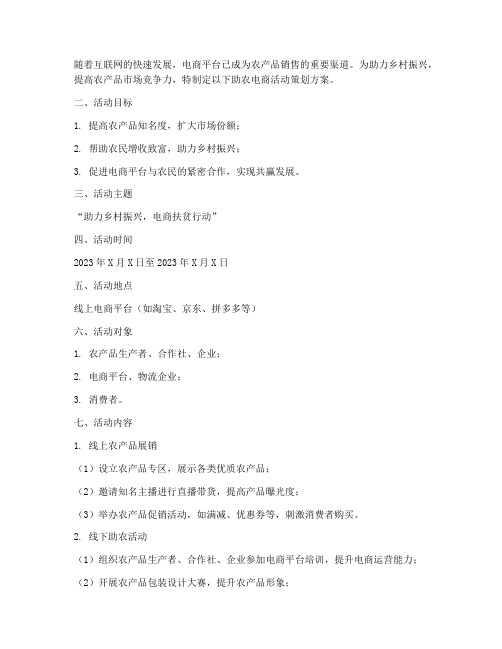 随着互联网的快速发展，电商平台已成为农产品销售的重要渠道。为助力乡村振兴，提高农产品市场竞争力，特制定以下助农电商活动策划方案。

二、活动目标

1. 提高农产品知名度，扩大市场份额；

2. 帮助农民增收致富，助力乡村振兴；

3. 促进电商平台与农民的紧密合作，实现共赢发展。

三、活动主题

“助力乡村振兴，电商扶贫行动”

四、活动时间

2023 年 X 月 X 日至 2023 年 X 月 X 日

五、活动地点

线上电商平台（如淘宝、京东、拼多多等）

六、活动对象

1. 农产品生产者、合作社、企业；

2. 电商平台、物流企业；

3. 消费者。

七、活动内容

1. 线上农产品展销

（1）设立农产品专区，展示各类优质农产品；

（2）邀请知名主播进行直播带货，提高产品曝光度；

（3）举办农产品促销活动，如满减、优惠券等，刺激消费者购买。

2. 线下助农活动

（1）组织农产品生产者、合作社、企业参加电商平台培训，提升电商运营能力；

（2）开展农产品包装设计大赛，提升农产品形象；